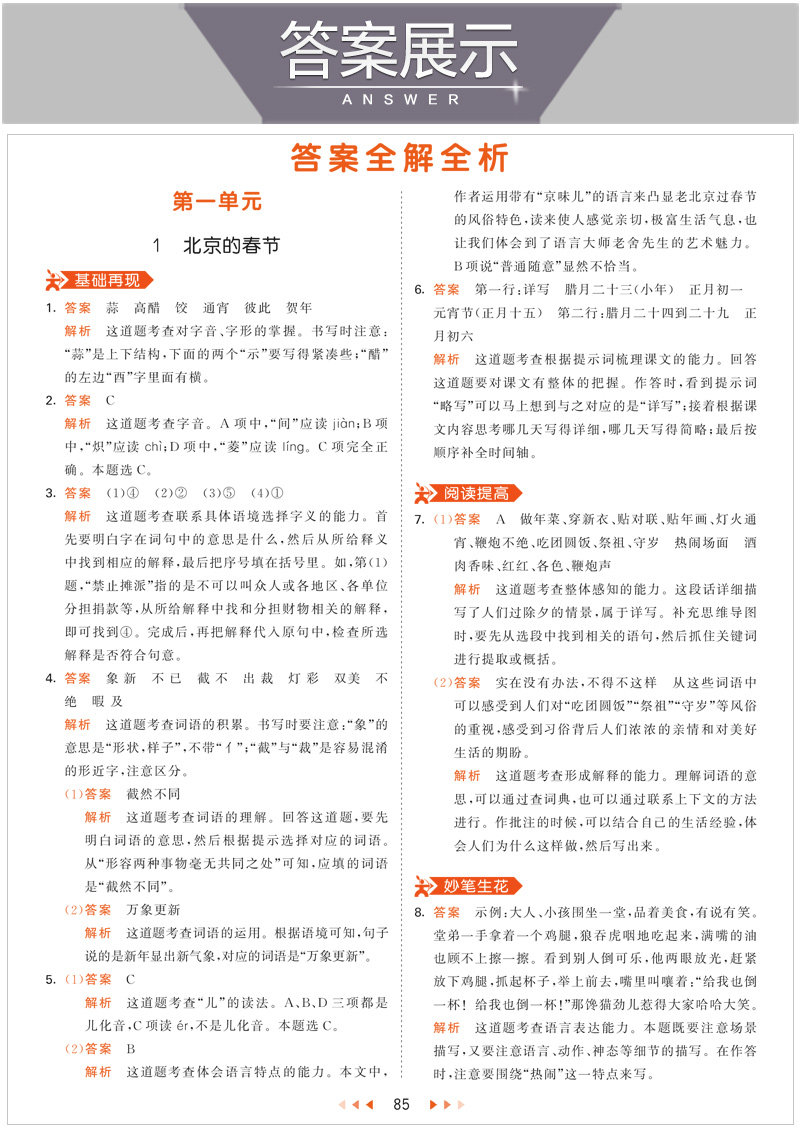 答案展示
ANSWER

答案全解全析

第一单元

1 北京的春节

基础再现

1. 答案 蒜 高醋 饺 通宵 彼此 贺年
解析 这道题考查对字音、字形的掌握。书写时注意："蒜"是上下结构，下面的两个"示"要写得紧凑些；"醋"的左边"酉"字里面有横。

2. 答案 C
解析 这道题考查字音。A项中，"间"应读 jiàn；B项中，"炽"应读 chì；D项中，"菱"应读 líng。C项完全正确。本题选C。

3. 答案 (1)④ (2)② (3)⑤ (4)①
解析 这道题考查联系具体语境选择字义的能力。首先要明白字在词句中的意思是什么，然后从所给释义中找到相应的解释，最后把序号填在括号里。如，第(1)题，"禁止摊派"指的是不可以叫众人或各地区、各单位分担捐款等，从所给解释中找和分担财物相关的解释，即可找到④。完成后，再把解释代入原句中，检查所选解释是否符合句意。

4. 答案 象 新 不 已 截 不 出 裁 灯 彩 双 美 不 绝 暇 及
解析 这道题考查词语的积累。书写时要注意："象"的意思是"形状，样子"，不带"亻"；"截"与"裁"是容易混淆的形近字，注意区分。
(1)答案 截然不同
解析 这道题考查词语的理解。回答这道题，要先明白词语的意思，然后根据提示选择对应的词语。从"形容两种事物毫无共同之处"可知，应填的词语是"截然不同"。
(2)答案 万象更新
解析 这道题考查词语的运用。根据语境可知，句子说的是新年显出新气象，对应的词语是"万象更新"。

5. (1)答案 C
解析 这道题考查"儿"的读法。A、B、D三项都是儿化音，C项读 ér，不是儿化音。本题选C。
(2)答案 B
解析 这道题考查体会语言特点的能力。本文中，作者运用带有"京味儿"的语言来凸显老北京过春节的风俗特色，读来使人感觉亲切，极富生活气息，也让我们体会到了语言大师老舍先生的艺术魅力。B项说"普通随意"显然不恰当。

6. 答案 第一行：详写 腊月二十三(小年) 正月初一 元宵节(正月十五) 第二行：腊月二十四到二十九 正月初六
解析 这道题考查根据提示词梳理课文的能力。回答这道题要对课文有整体的把握。作答时，看到提示词"略写"可以马上想到与之对应的是"详写"；接着根据课文内容思考哪几天写得详细，哪几天写得简略；最后按顺序补全时间轴。

阅读提高

7. (1)答案 A 做年菜、穿新衣、贴对联、贴年画、灯火通宵、鞭炮不绝、吃团圆饭、祭祖、守岁 热闹场面 酒肉香味、红红、各色、鞭炮声
解析 这道题考查整体感知的能力。这段话详细描写了人们过除夕的情景，属于详写。补充思维导图时，要先从选段中找到相关的语句，然后抓住关键词进行提取或概括。
(2)答案 实在没有办法，不得不这样 从这些词语中可以感受到人们对"吃团圆饭""祭祖""守岁"等风俗的重视，感受到习俗背后人们浓浓的亲情和对美好生活的期盼。
解析 这道题考查形成解释的能力。理解词语的意思，可以通过查词典，也可以通过联系上下文的方法进行。作批注的时候，可以结合自己的生活经验，体会人们为什么这样做，然后写出来。

妙笔生花

8. 答案 示例：大人、小孩围坐一堂，品着美食，有说有笑。堂弟一手拿着一个鸡腿，狼吞虎咽地吃起来，满嘴的油也顾不上擦一擦。看到别人倒可乐，他两眼放光，赶紧放下鸡腿，抓起杯子，举上前去，嘴里叫嚷着："给我也倒一杯！给我也倒一杯！"那馋猫劲儿惹得大家哈哈大笑。
解析 这道题考查语言表达能力。本题既要注意场景描写，又要注意语言、动作、神态等细节的描写。在作答时，注意要围绕"热闹"这一特点来写。

85